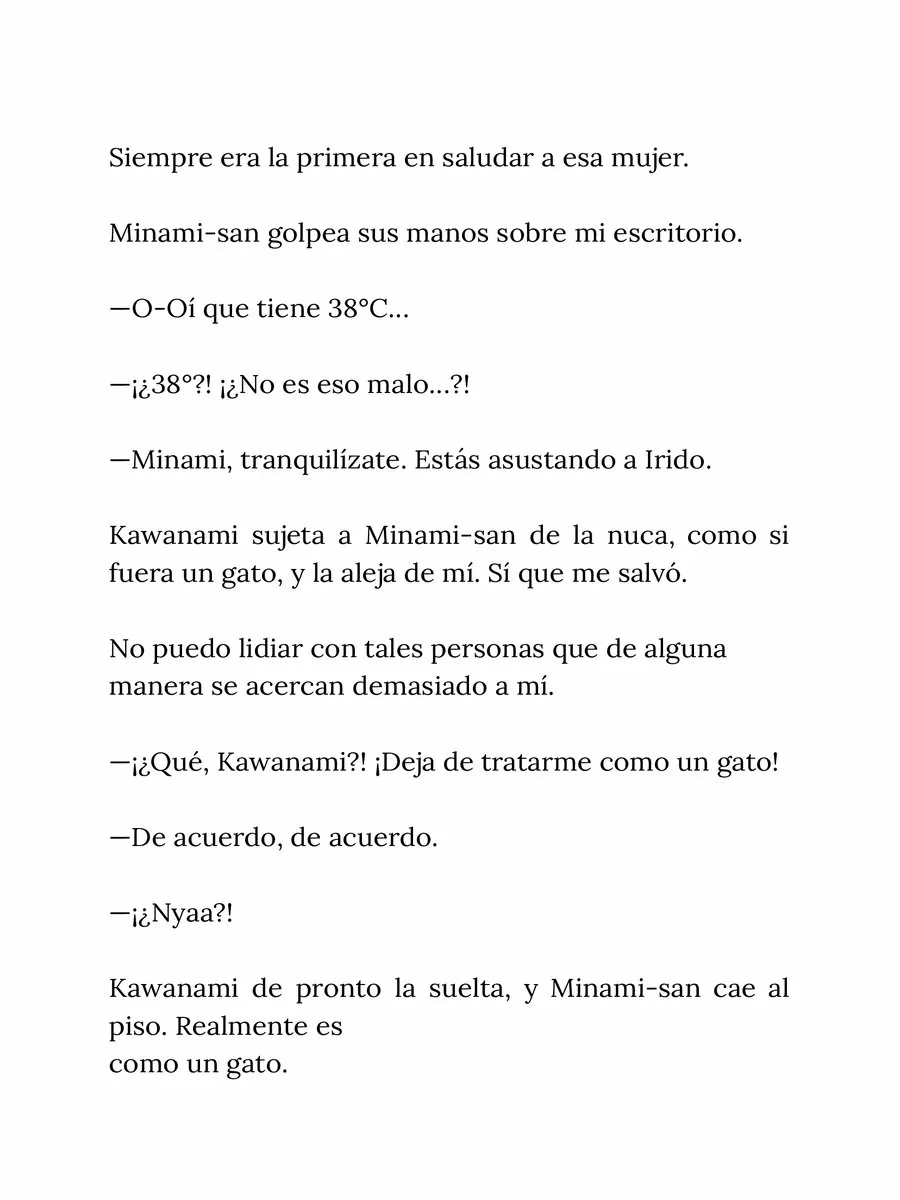 Siempre era la primera en saludar a esa mujer.

Minami-san golpea sus manos sobre mi escritorio.

—O-Oí que tiene 38°C...

—¡¿38°?! ¡¿No es eso malo...?!

—Minami, tranquilízate. Estás asustando a Irido.

Kawanami sujeta a Minami-san de la nuca, como si fuera un gato, y la aleja de mí. Sí que me salvó.

No puedo lidiar con tales personas que de alguna manera se acercan demasiado a mí.

—¡¿Qué, Kawanami?! ¡Deja de tratarme como un gato!

—De acuerdo, de acuerdo.

—¡¿Nyaa?!

Kawanami de pronto la suelta, y Minami-san cae al piso. Realmente es como un gato.